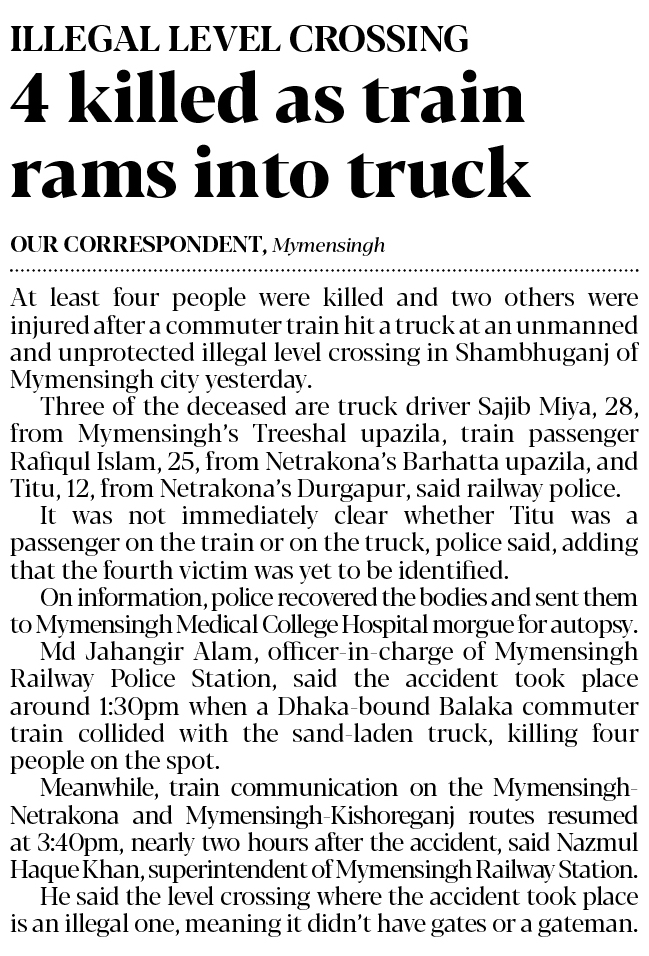 ILLEGAL LEVEL CROSSING

4 killed as train rams into truck

OUR CORRESPONDENT, Mymensingh

At least four people were killed and two others were injured after a commuter train hit a truck at an unmanned and unprotected illegal level crossing in Shambhuganj of Mymensingh city yesterday.

Three of the deceased are truck driver Sajib Miya, 28, from Mymensingh's Treeshal upazila, train passenger Rafiqul Islam, 25, from Netrakona's Barhatta upazila, and Titu, 12, from Netrakona's Durgapur, said railway police.

It was not immediately clear whether Titu was a passenger on the train or on the truck, police said, adding that the fourth victim was yet to be identified.

On information, police recovered the bodies and sent them to Mymensingh Medical College Hospital morgue for autopsy.

Md Jahangir Alam, officer-in-charge of Mymensingh Railway Police Station, said the accident took place around 1:30pm when a Dhaka-bound Balaka commuter train collided with the sand-laden truck, killing four people on the spot.

Meanwhile, train communication on the Mymensingh-Netrakona and Mymensingh-Kishoreganj routes resumed at 3:40pm, nearly two hours after the accident, said Nazmul Haque Khan, superintendent of Mymensingh Railway Station.

He said the level crossing where the accident took place is an illegal one, meaning it didn't have gates or a gateman.